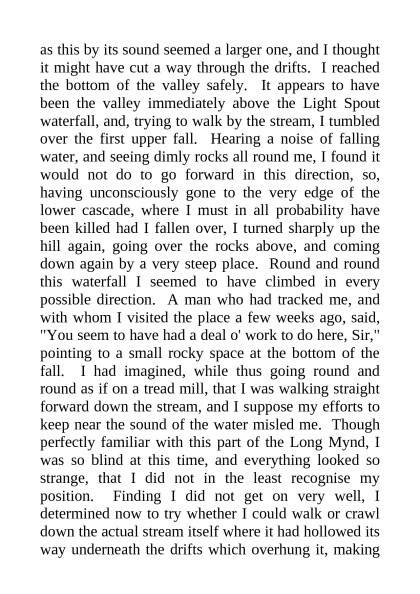 as this by its sound seemed a larger one, and I thought it might have cut a way through the drifts. I reached the bottom of the valley safely. It appears to have been the valley immediately above the Light Spout waterfall, and, trying to walk by the stream, I tumbled over the first upper fall. Hearing a noise of falling water, and seeing dimly rocks all round me, I found it would not do to go forward in this direction, so, having unconsciously gone to the very edge of the lower cascade, where I must in all probability have been killed had I fallen over, I turned sharply up the hill again, going over the rocks above, and coming down again by a very steep place. Round and round this waterfall I seemed to have climbed in every possible direction. A man who had tracked me, and with whom I visited the place a few weeks ago, said, "You seem to have had a deal o' work to do here, Sir," pointing to a small rocky space at the bottom of the fall. I had imagined, while thus going round and round as if on a tread mill, that I was walking straight forward down the stream, and I suppose my efforts to keep near the sound of the water misled me. Though perfectly familiar with this part of the Long Mynd, I was so blind at this time, and everything looked so strange, that I did not in the least recognise my position. Finding I did not get on very well, I determined now to try whether I could walk or crawl down the actual stream itself where it had hollowed its way underneath the drifts which overhung it, making